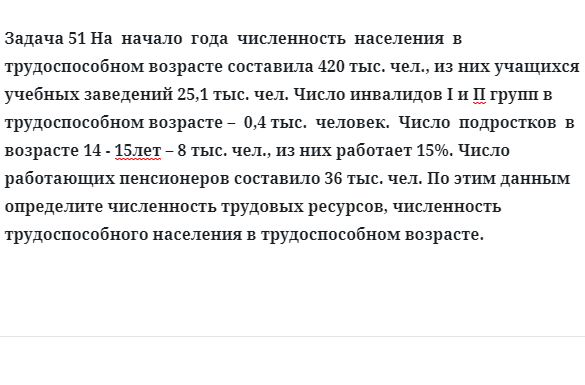 Задача 51 На начало года численность населения в трудоспособном возрасте составила 420 тыс. чел., из них учащихся учебных заведений 25,1 тыс. чел. Число инвалидов I и П групп в трудоспособном возрасте – 0,4 тыс. человек. Число подростков в возрасте 14 - 15лет – 8 тыс. чел., из них работает 15%. Число работающих пенсионеров составило 36 тыс. чел. По этим данным определите численность трудовых ресурсов, численность трудоспособного населения в трудоспособном возрасте.